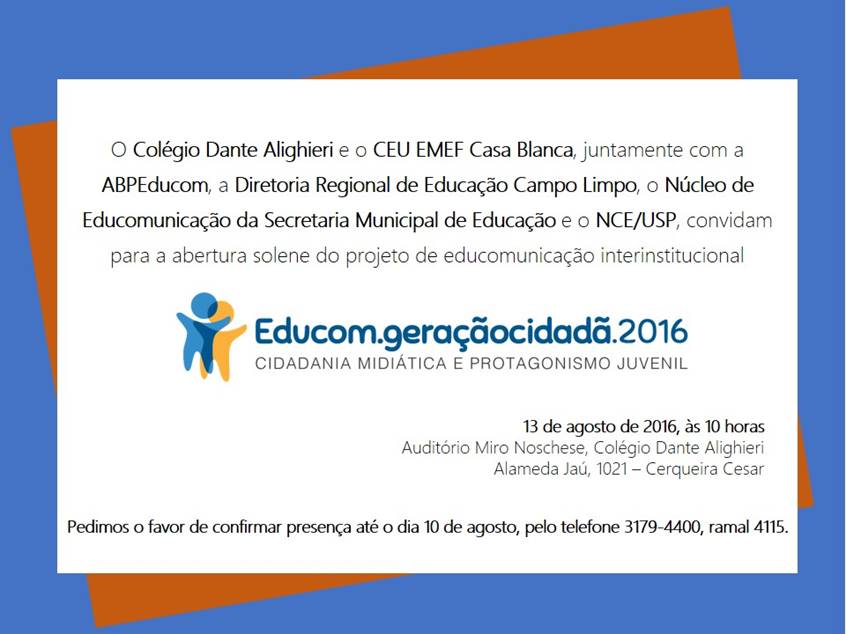 O Colégio Dante Alighieri e o CEU EMEF Casa Blanca, juntamente com a ABPEducom, a Diretoria Regional de Educação Campo Limpo, o Núcleo de Educomunicação da Secretaria Municipal de Educação e o NCE/USP, convidam para a abertura solene do projeto de educomunicação interinstitucional

Educom.geraçãocidadã.2016
CIDADANIA MIDIÁTICA E PROTAGONISMO JUVENIL

13 de agosto de 2016, às 10 horas
Auditório Miro Noschese, Colégio Dante Alighieri
Alameda Jaú, 1021 – Cerqueira Cesar

Pedimos o favor de confirmar presença até o dia 10 de agosto, pelo telefone 3179-4400, ramal 4115.